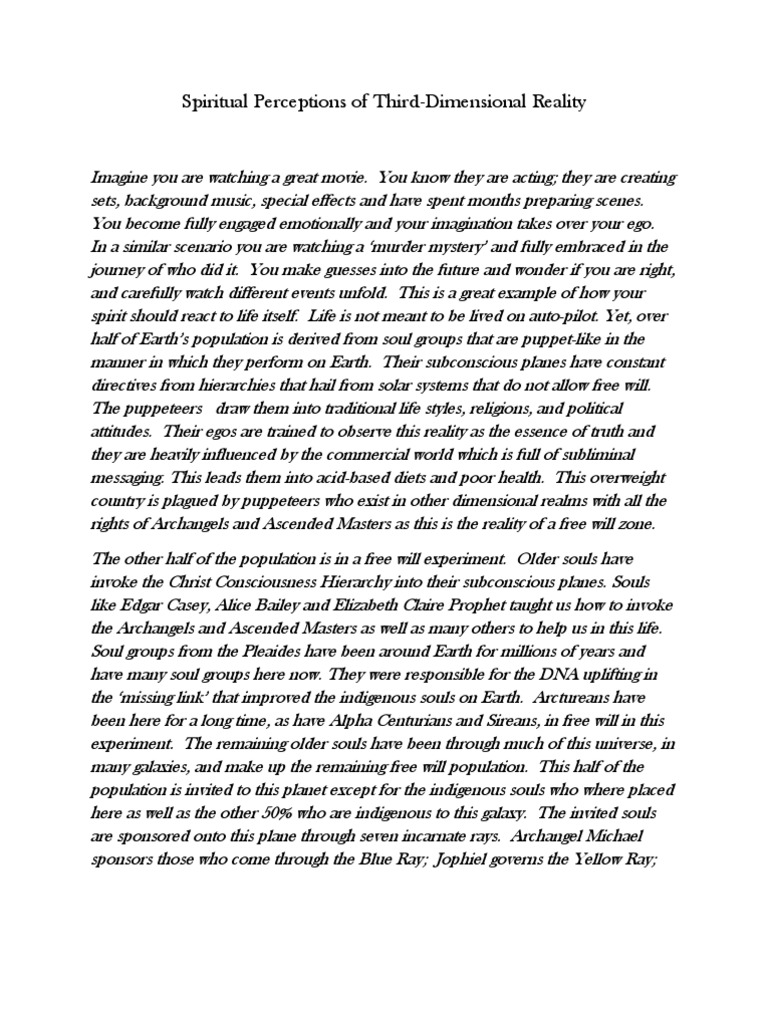 Spiritual Perceptions of Third-Dimensional Reality

Imagine you are watching a great movie. You know they are acting; they are creating sets, background music, special effects and have spent months preparing scenes. You become fully engaged emotionally and your imagination takes over your ego. In a similar scenario you are watching a 'murder mystery' and fully embraced in the journey of who did it. You make guesses into the future and wonder if you are right, and carefully watch different events unfold. This is a great example of how your spirit should react to life itself. Life is not meant to be lived on auto-pilot. Yet, over half of Earth's population is derived from soul groups that are puppet-like in the manner in which they perform on Earth. Their subconscious planes have constant directives from hierarchies that hail from solar systems that do not allow free will. The puppeteers draw them into traditional life styles, religions, and political attitudes. Their egos are trained to observe this reality as the essence of truth and they are heavily influenced by the commercial world which is full of subliminal messaging. This leads them into acid-based diets and poor health. This overweight country is plagued by puppeteers who exist in other dimensional realms with all the rights of Archangels and Ascended Masters as this is the reality of a free will zone.

The other half of the population is in a free will experiment. Older souls have invoke the Christ Consciousness Hierarchy into their subconscious planes. Souls like Edgar Casey, Alice Bailey and Elizabeth Claire Prophet taught us how to invoke the Archangels and Ascended Masters as well as many others to help us in this life. Soul groups from the Pleaides have been around Earth for millions of years and have many soul groups here now. They were responsible for the DNA uplifting in the 'missing link' that improved the indigenous souls on Earth. Arctureans have been here for a long time, as have Alpha Centurians and Sireans, in free will in this experiment. The remaining older souls have been through much of this universe, in many galaxies, and make up the remaining free will population. This half of the population is invited to this planet except for the indigenous souls who where placed here as well as the other 50% who are indigenous to this galaxy. The invited souls are sponsored onto this plane through seven incarnate rays. Archangel Michael sponsors those who come through the Blue Ray; Jophiel governs the Yellow Ray;